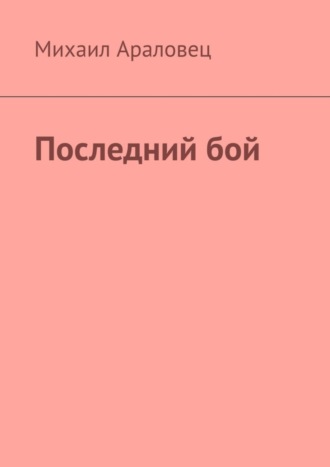 Михаил Араловец

Последний бой